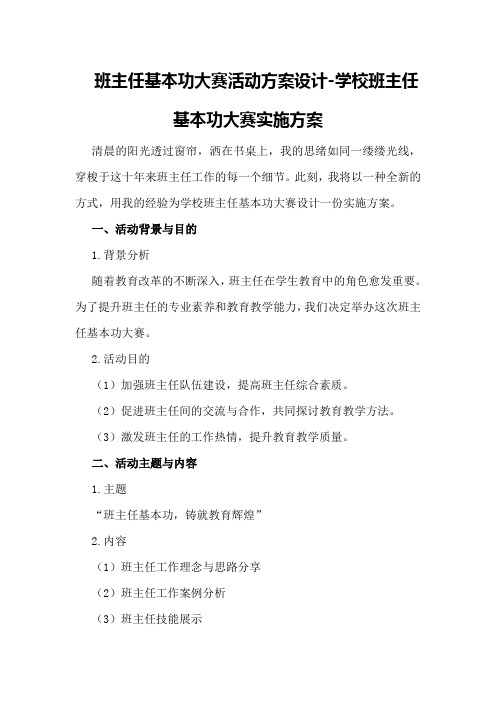 班主任基本功大赛活动方案设计-学校班主任基本功大赛实施方案

清晨的阳光透过窗帘，洒在书桌上，我的思绪如同一缕缕光线，穿梭于这十年来班主任工作的每一个细节。此刻，我将以一种全新的方式，用我的经验为学校班主任基本功大赛设计一份实施方案。

一、活动背景与目的

1.背景分析

随着教育改革的不断深入，班主任在学生教育中的角色愈发重要。为了提升班主任的专业素养和教育教学能力，我们决定举办这次班主任基本功大赛。

2.活动目的

（1）加强班主任队伍建设，提高班主任综合素质。

（2）促进班主任间的交流与合作，共同探讨教育教学方法。

（3）激发班主任的工作热情，提升教育教学质量。

二、活动主题与内容

1.主题

“班主任基本功，铸就教育辉煌”

2.内容

（1）班主任工作理念与思路分享

（2）班主任工作案例分析

（3）班主任技能展示